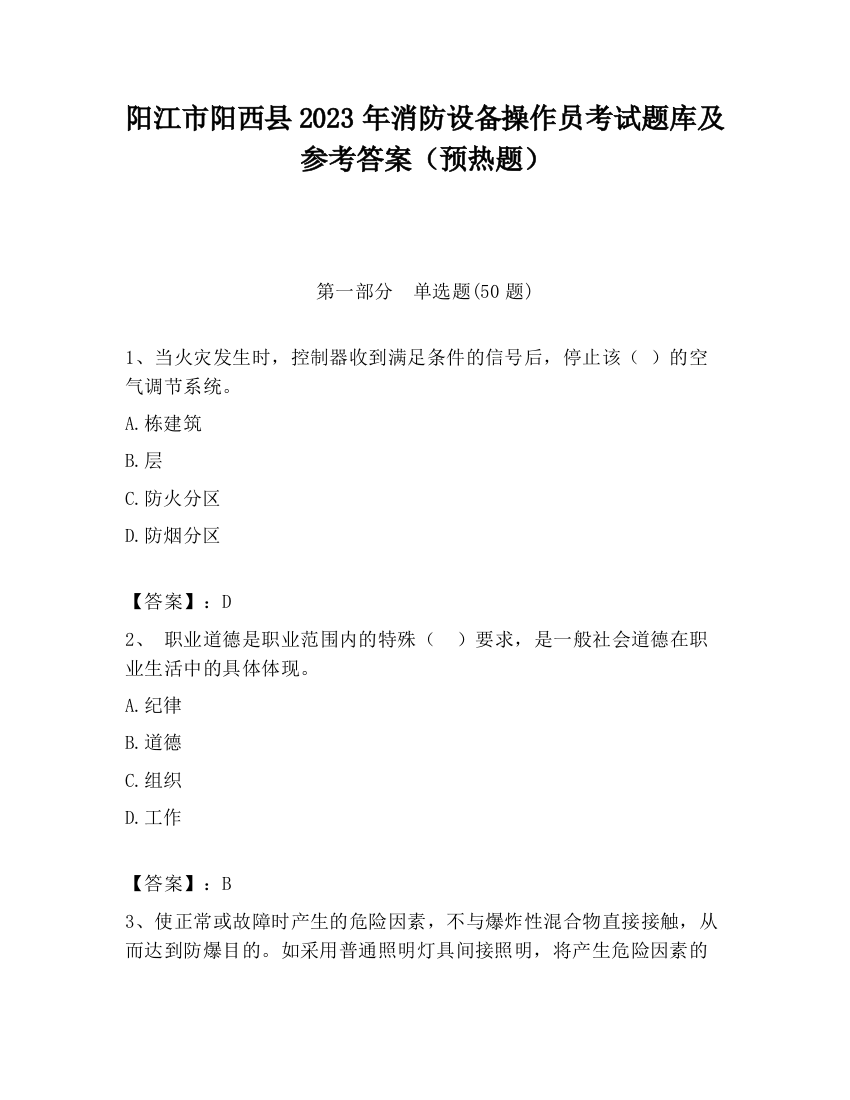 阳江市阳西县2023年消防设备操作员考试题库及参考答案（预热题）

第一部分　单选题(50题)

1、当火灾发生时，控制器收到满足条件的信号后，停止该（ ）的空气调节系统。

A.栋建筑

B.层

C.防火分区

D.防烟分区

【答案】：D

2、 职业道德是职业范围内的特殊（　）要求，是一般社会道德在职业生活中的具体体现。

A.纪律

B.道德

C.组织

D.工作

【答案】：B

3、使正常或故障时产生的危险因素，不与爆炸性混合物直接接触，从而达到防爆目的。如采用普通照明灯具间接照明，将产生危险因素的